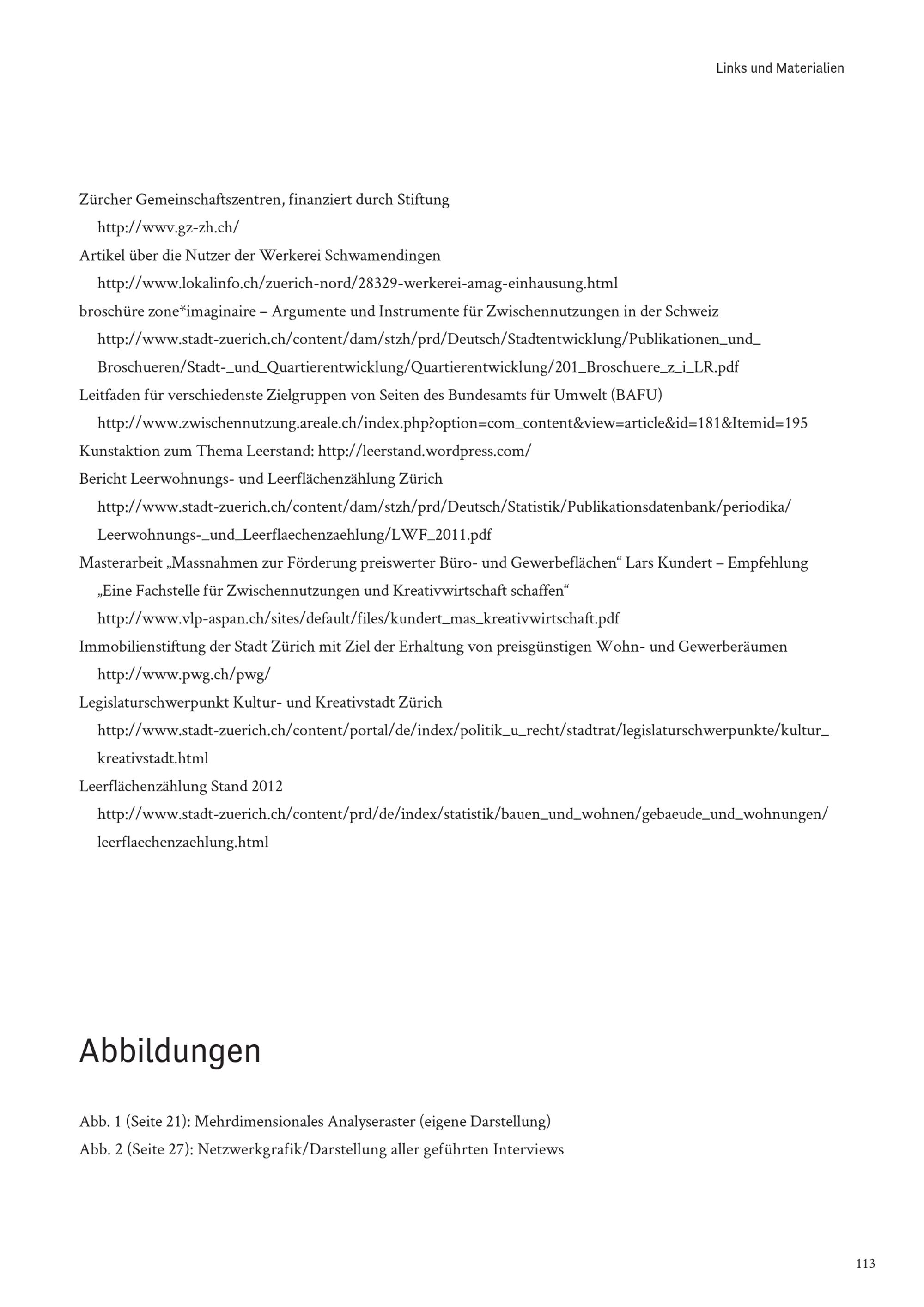 Links und Materialien

Zürcher Gemeinschaftszentren, finanziert durch Stiftung
http://wwv.gz-zh.ch/
Artikel über die Nutzer der Werkerei Schwamendingen
http://www.lokalinfo.ch/zuerich-nord/28329-werkerei-amag-einhausung.html
broschüre zone*imaginaire – Argumente und Instrumente für Zwischennutzungen in der Schweiz
http://www.stadt-zuerich.ch/content/dam/stzh/prd/Deutsch/Stadtentwicklung/Publikationen_und_Broschueren/Stadt-_und_Quartierentwicklung/Quartierentwicklung/201_Broschuere_z_i_LR.pdf
Leitfaden für verschiedenste Zielgruppen von Seiten des Bundesamts für Umwelt (BAFU)
http://www.zwischennutzung.areale.ch/index.php?option=com_content&view=article&id=181&Itemid=195
Kunstaktion zum Thema Leerstand: http://leerstand.wordpress.com/
Bericht Leerwohnungs- und Leerflächenzählung Zürich
http://www.stadt-zuerich.ch/content/dam/stzh/prd/Deutsch/Statistik/Publikationsdatenbank/periodika/Leerwohnungs-_und_Leerflaechenzaehlung/LWF_2011.pdf
Masterarbeit „Massnahmen zur Förderung preiswerter Büro- und Gewerbeflächen“ Lars Kundert – Empfehlung „Eine Fachstelle für Zwischennutzungen und Kreativwirtschaft schaffen“
http://www.vlp-aspan.ch/sites/default/files/kundert_mas_kreativwirtschaft.pdf
Immobilienstiftung der Stadt Zürich mit Ziel der Erhaltung von preisgünstigen Wohn- und Gewerberäumen
http://www.pwg.ch/pwg/
Legislaturschwerpunkt Kultur- und Kreativstadt Zürich
http://www.stadt-zuerich.ch/content/portal/de/index/politik_u_recht/stadtrat/legislaturschwerpunkte/kultur_kreativstadt.html
Leerflächenzählung Stand 2012
http://www.stadt-zuerich.ch/content/prd/de/index/statistik/bauen_und_wohnen/gebaeude_und_wohnungen/leerflaechenzaehlung.html

Abbildungen

Abb. 1 (Seite 21): Mehrdimensionales Analyseraster (eigene Darstellung)
Abb. 2 (Seite 27): Netzwerkgrafik/Darstellung aller geführten Interviews

113